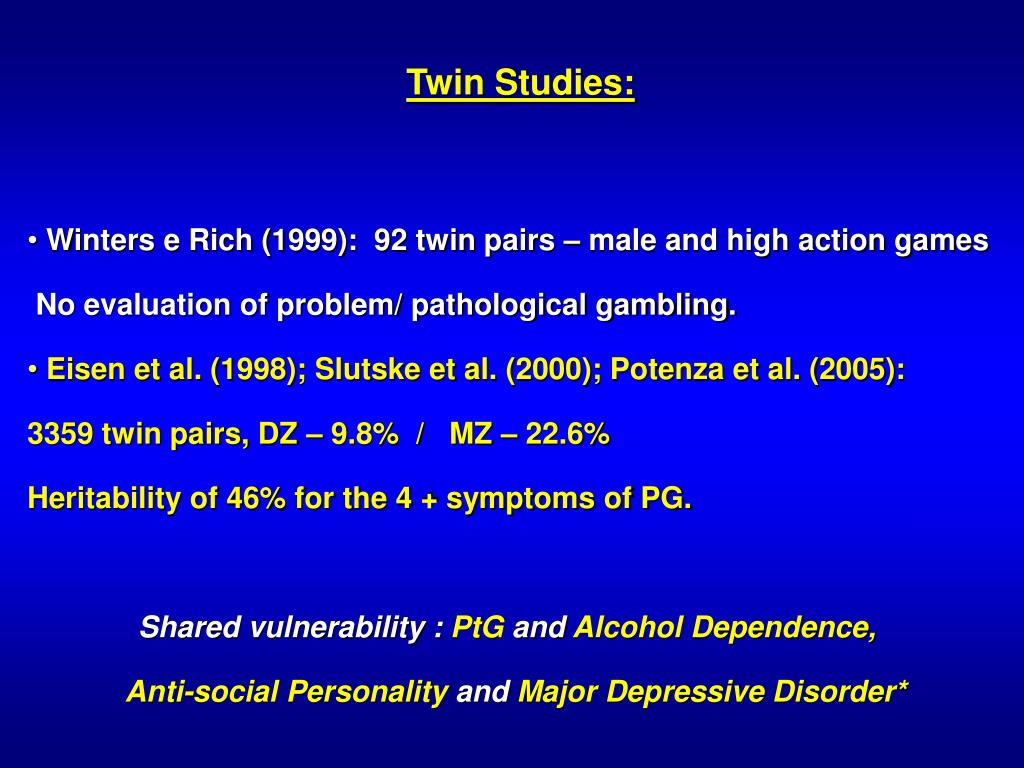 Twin Studies:

• Winters e Rich (1999): 92 twin pairs – male and high action games

No evaluation of problem/ pathological gambling.

• Eisen et al. (1998); Slutske et al. (2000); Potenza et al. (2005):

3359 twin pairs, DZ – 9.8% / MZ – 22.6%

Heritability of 46% for the 4 + symptoms of PG.

Shared vulnerability : PtG and Alcohol Dependence,

Anti-social Personality and Major Depressive Disorder*